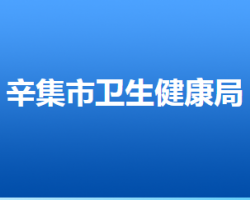 辛集市卫生健康局